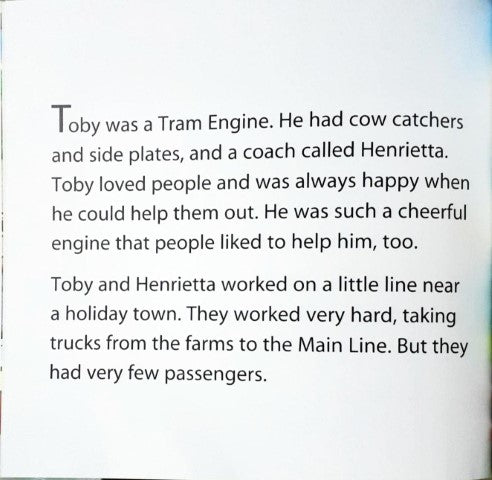 Toby was a Tram Engine. He had cow catchers and side plates, and a coach called Henrietta. Toby loved people and was always happy when he could help them out. He was such a cheerful engine that people liked to help him, too.

Toby and Henrietta worked on a little line near a holiday town. They worked very hard, taking trucks from the farms to the Main Line. But they had very few passengers.